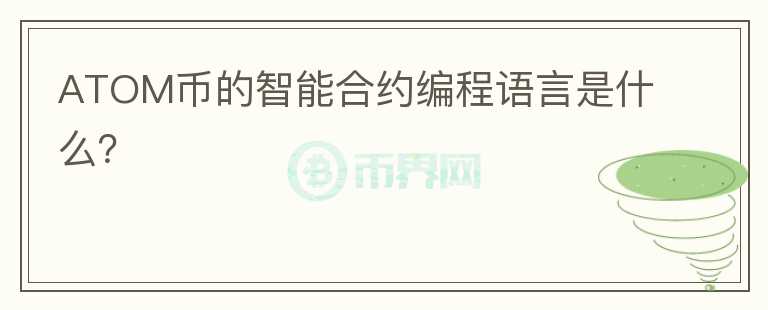 ATOM币的智能合约编程语言是什么?

币界网